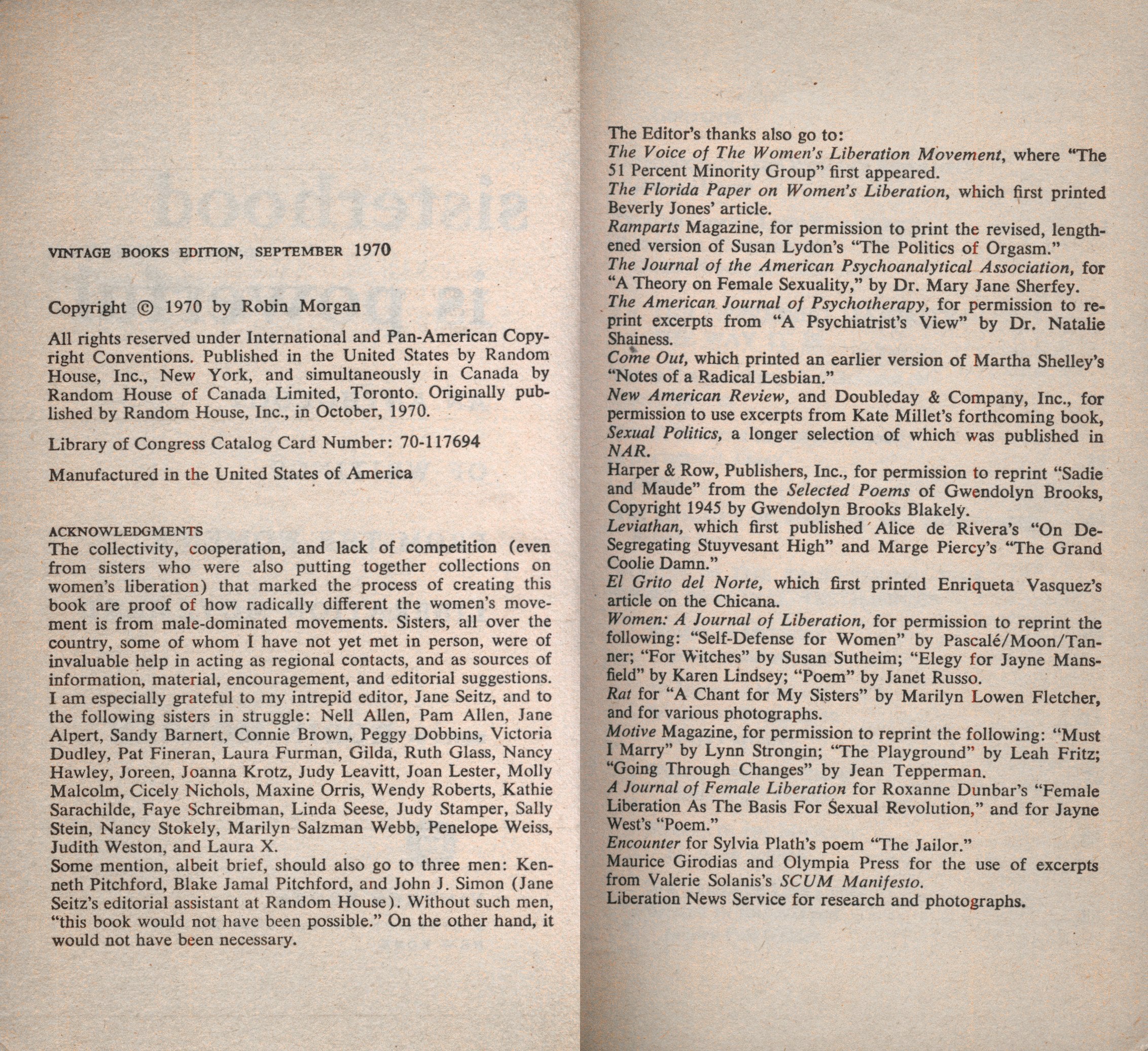 VINTAGE BOOKS EDITION, SEPTEMBER 1970

Copyright © 1970 by Robin Morgan

All rights reserved under International and Pan-American Copyright Conventions. Published in the United States by Random House, Inc., New York, and simultaneously in Canada by Random House of Canada Limited, Toronto. Originally published by Random House, Inc., in October, 1970.

Library of Congress Catalog Card Number: 70-117694

Manufactured in the United States of America

ACKNOWLEDGMENTS
The collectivity, cooperation, and lack of competition (even from sisters who were also putting together collections on women's liberation) that marked the process of creating this book are proof of how radically different the women's movement is from male-dominated movements. Sisters, all over the country, some of whom I have not yet met in person, were of invaluable help in acting as regional contacts, and as sources of information, material, encouragement, and editorial suggestions. I am especially grateful to my intrepid editor, Jane Seitz, and to the following sisters in struggle: Nell Allen, Pam Allen, Jane Alpert, Sandy Barnert, Connie Brown, Peggy Dobbins, Victoria Dudley, Pat Fineran, Laura Furman, Gilda, Ruth Glass, Nancy Hawley, Joreen, Joanna Krotz, Judy Leavitt, Joan Lester, Molly Malcolm, Cicely Nichols, Maxine Orris, Wendy Roberts, Kathie Sarachilde, Faye Schreibman, Linda Seese, Judy Stamper, Sally Stein, Nancy Stokely, Marilyn Salzman Webb, Penelope Weiss, Judith Weston, and Laura X.
Some mention, albeit brief, should also go to three men: Kenneth Pitchford, Blake Jamal Pitchford, and John J. Simon (Jane Seitz's editorial assistant at Random House). Without such men, "this book would not have been possible." On the other hand, it would not have been necessary.

The Editor's thanks also go to:
The Voice of The Women's Liberation Movement, where "The 51 Percent Minority Group" first appeared.
The Florida Paper on Women's Liberation, which first printed Beverly Jones' article.
Ramparts Magazine, for permission to print the revised, lengthened version of Susan Lydon's "The Politics of Orgasm."
The Journal of the American Psychoanalytical Association, for "A Theory on Female Sexuality," by Dr. Mary Jane Sherfey.
The American Journal of Psychotherapy, for permission to reprint excerpts from "A Psychiatrist's View" by Dr. Natalie Shainess.
Come Out, which printed an earlier version of Martha Shelley's "Notes of a Radical Lesbian."
New American Review, and Doubleday & Company, Inc., for permission to use excerpts from Kate Millet's forthcoming book, Sexual Politics, a longer selection of which was published in NAR.
Harper & Row, Publishers, Inc., for permission to reprint "Sadie and Maude" from the Selected Poems of Gwendolyn Brooks, Copyright 1945 by Gwendolyn Brooks Blakely.
Leviathan, which first published Alice de Rivera's "On De-Segregating Stuyvesant High" and Marge Piercy's "The Grand Coolie Damn."
El Grito del Norte, which first printed Enriqueta Vasquez's article on the Chicana.
Women: A Journal of Liberation, for permission to reprint the following: "Self-Defense for Women" by Pascalé/Moon/Tanner; "For Witches" by Susan Sutheim; "Elegy for Jayne Mansfield" by Karen Lindsey; "Poem" by Janet Russo.
Rat for "A Chant for My Sisters" by Marilyn Lowen Fletcher, and for various photographs.
Motive Magazine, for permission to reprint the following: "Must I Marry" by Lynn Strongin; "The Playground" by Leah Fritz; "Going Through Changes" by Jean Tepperman.
A Journal of Female Liberation for Roxanne Dunbar's "Female Liberation As The Basis For Sexual Revolution," and for Jayne West's "Poem."
Encounter for Sylvia Plath's poem "The Jailor."
Maurice Girodias and Olympia Press for the use of excerpts from Valerie Solanis's SCUM Manifesto.
Liberation News Service for research and photographs.